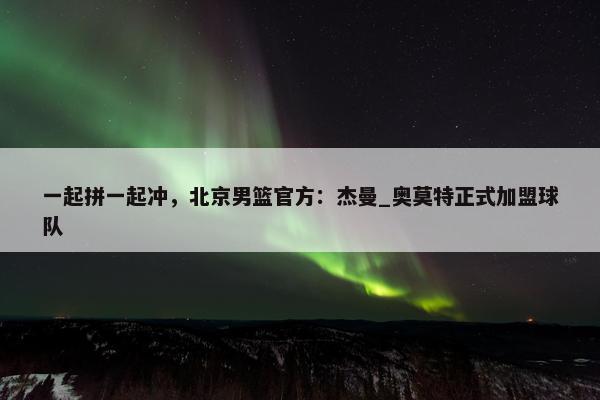 一起拼一起冲，北京男篮官方：杰曼_奥莫特正式加盟球队